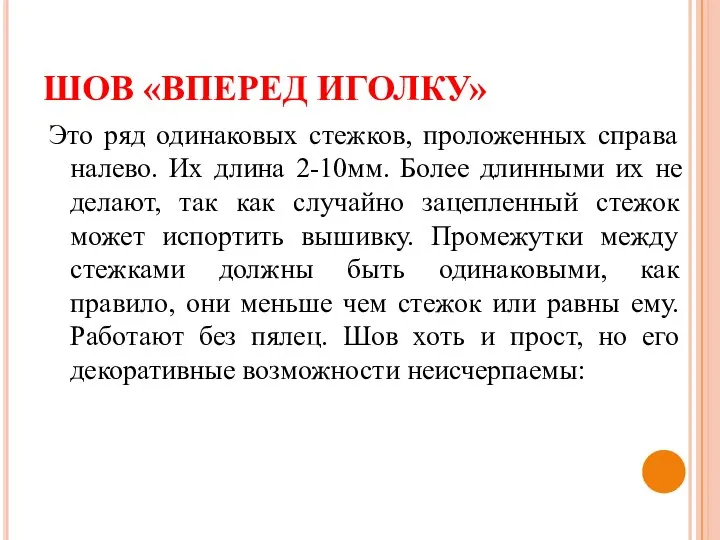 ШОВ «ВПЕРЕД ИГОЛКУ»

Это ряд одинаковых стежков, проложенных справа налево. Их длина 2-10мм. Более длинными их не делают, так как случайно зацепленный стежок может испортить вышивку. Промежутки между стежками должны быть одинаковыми, как правило, они меньше чем стежок или равны ему. Работают без пялец. Шов хоть и прост, но его декоративные возможности неисчерпаемы: